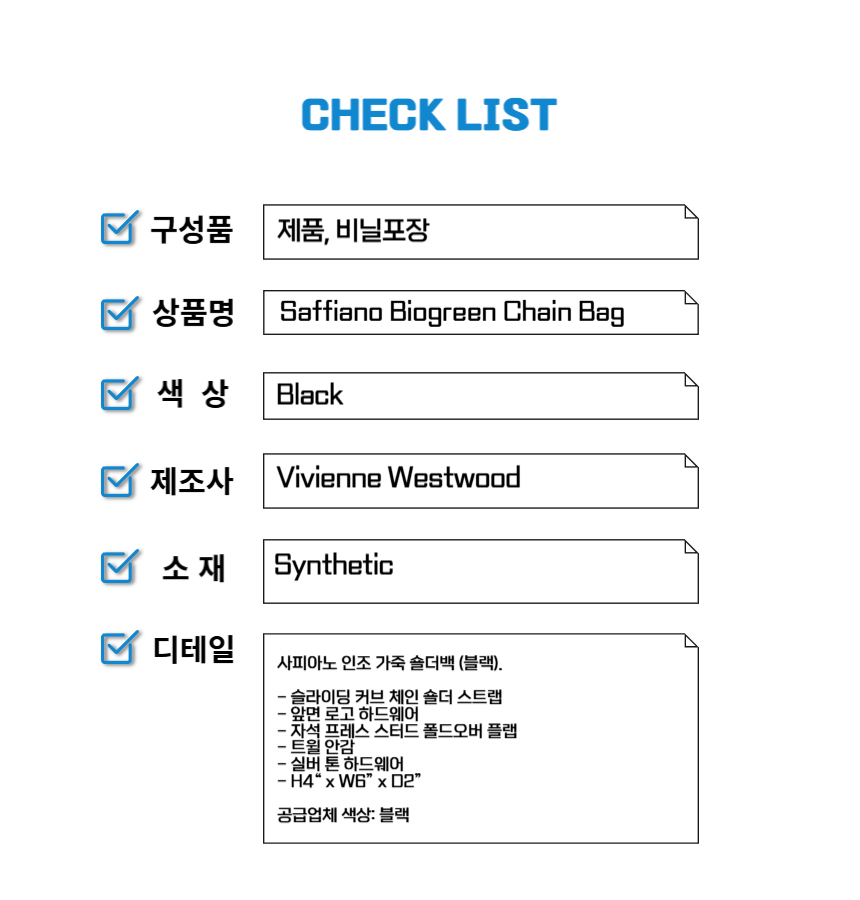 CHECK LIST

☑ 구성품
제품, 비닐포장

☑ 상품명
Saffiano Biogreen Chain Bag

☑ 색 상
Black

☑ 제조사
Vivienne Westwood

☑ 소 재
Synthetic

☑ 디테일
사피아노 인조 가죽 숄더백 (블랙).

- 슬라이딩 커브 체인 숄더 스트랩
- 앞면 로고 하드웨어
- 자석 프레스 스터드 폴드오버 플랩
- 트윌 안감
- 실버 톤 하드웨어
- H4" x W6" x D2"

공급업체 색상: 블랙